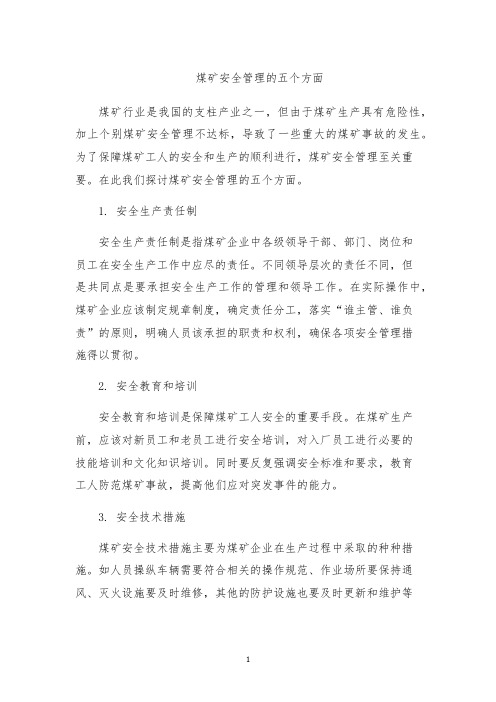 煤矿安全管理的五个方面

煤矿行业是我国的支柱产业之一，但由于煤矿生产具有危险性，加上个别煤矿安全管理不达标，导致了一些重大的煤矿事故的发生。为了保障煤矿工人的安全和生产的顺利进行，煤矿安全管理至关重要。在此我们探讨煤矿安全管理的五个方面。

1. 安全生产责任制

安全生产责任制是指煤矿企业中各级领导干部、部门、岗位和员工在安全生产工作中应尽的责任。不同领导层次的责任不同，但是共同点是要承担安全生产工作的管理和领导工作。在实际操作中，煤矿企业应该制定规章制度，确定责任分工，落实“谁主管、谁负责”的原则，明确人员该承担的职责和权利，确保各项安全管理措施得以贯彻。

2. 安全教育和培训

安全教育和培训是保障煤矿工人安全的重要手段。在煤矿生产前，应该对新员工和老员工进行安全培训，对入厂员工进行必要的技能培训和文化知识培训。同时要反复强调安全标准和要求，教育工人防范煤矿事故，提高他们应对突发事件的能力。

3. 安全技术措施

煤矿安全技术措施主要为煤矿企业在生产过程中采取的种种措施。如人员操纵车辆需要符合相关的操作规范、作业场所要保持通风、灭火设施要及时维修，其他的防护设施也要及时更新和维护等

1